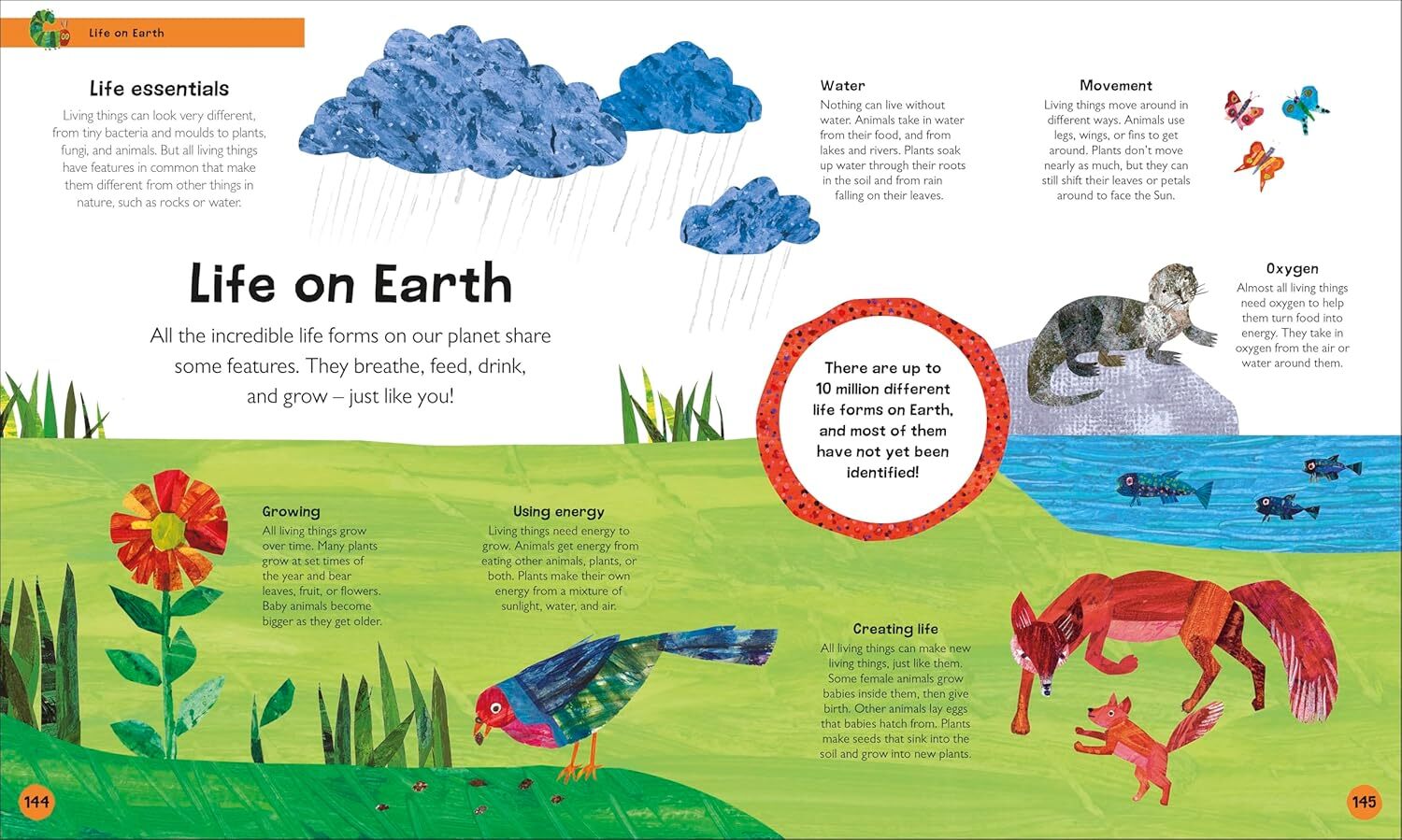 Life on Earth

Life essentials

Living things can look very different, from tiny bacteria and moulds to plants, fungi, and animals. But all living things have features in common that make them different from other things in nature, such as rocks or water.

Life on Earth

All the incredible life forms on our planet share some features. They breathe, feed, drink, and grow – just like you!

Growing

All living things grow over time. Many plants grow at set times of the year and bear leaves, fruit, or flowers. Baby animals become bigger as they get older.

Using energy

Living things need energy to grow. Animals get energy from eating other animals, plants, or both. Plants make their own energy from a mixture of sunlight, water, and air.

144

Water

Nothing can live without water. Animals take in water from their food, and from lakes and rivers. Plants soak up water through their roots in the soil and from rain falling on their leaves.

Movement

Living things move around in different ways. Animals use legs, wings, or fins to get around. Plants don't move nearly as much, but they can still shift their leaves or petals around to face the Sun.

Oxygen

Almost all living things need oxygen to help them turn food into energy. They take in oxygen from the air or water around them.

There are up to 10 million different life forms on Earth, and most of them have not yet been identified!

Creating life

All living things can make new living things, just like them. Some female animals grow babies inside them, then give birth. Other animals lay eggs that babies hatch from. Plants make seeds that sink into the soil and grow into new plants.

145